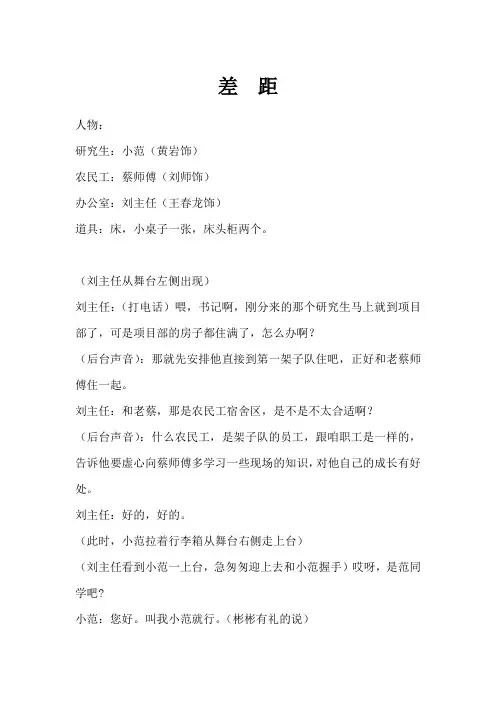 差 距

人物：

研究生：小范（黄岩饰）

农民工：蔡师傅（刘师饰）

办公室：刘主任（王春龙饰）

道具：床，小桌子一张，床头柜两个。

（刘主任从舞台左侧出现）

刘主任：（打电话）喂，书记啊，刚分来的那个研究生马上就到项目部了，可是项目部的房子都住满了，怎么办啊？

（后台声音）：那就先安排他直接到第一架子队住吧，正好和老蔡师傅住一起。

刘主任：和老蔡，那是农民工宿舍区，是不是不太合适啊？

（后台声音）：什么农民工，是架子队的员工，跟咱职工是一样的，告诉他要虚心向蔡师傅多学习一些现场的知识，对他自己的成长有好处。

刘主任：好的，好的。

（此时，小范拉着行李箱从舞台右侧走上台）

（刘主任看到小范一上台，急匆匆迎上去和小范握手）哎呀，是范同学吧？

小范：您好。叫我小范就行。（彬彬有礼的说）